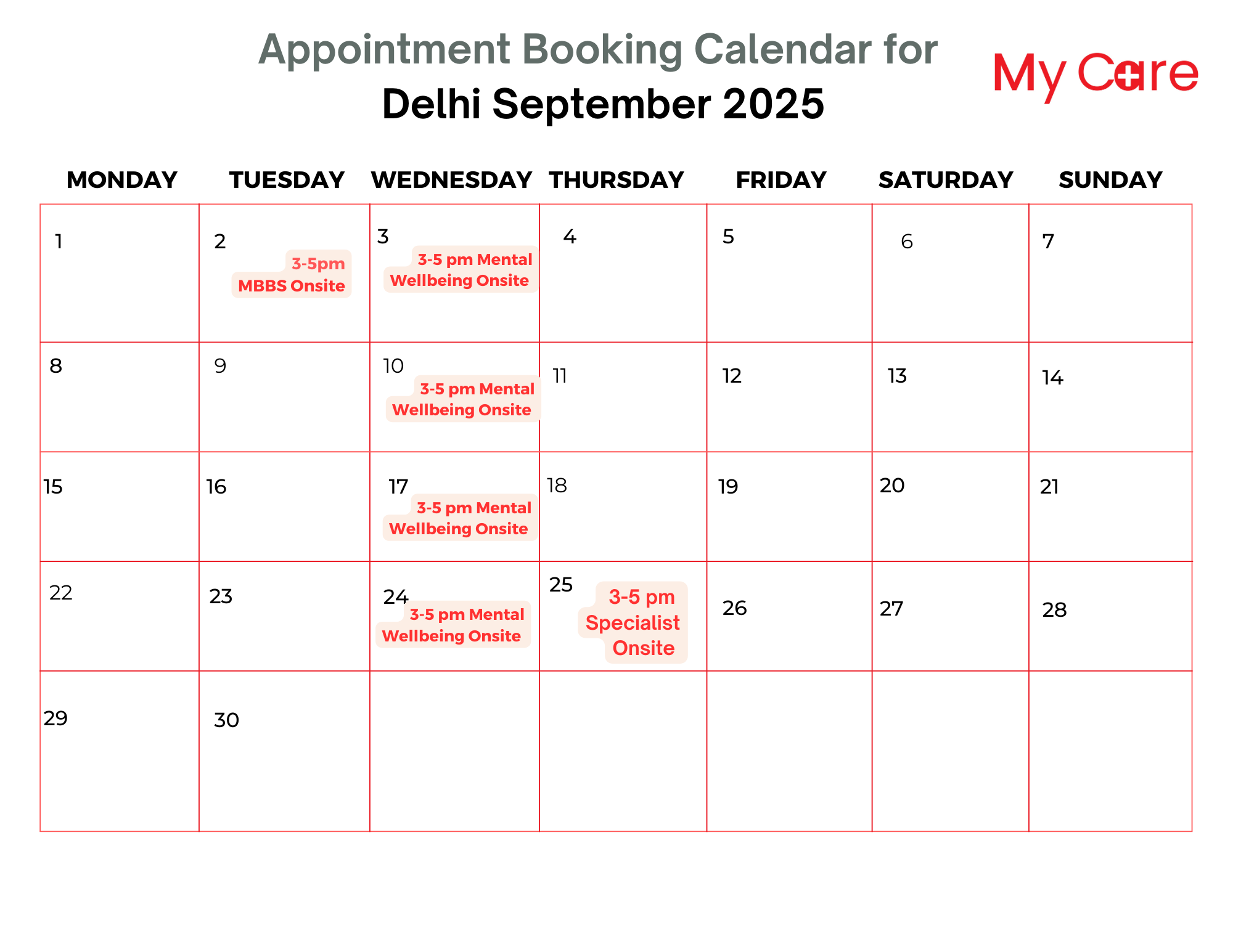 Appointment Booking Calendar for
Delhi September 2025

My Care

| MONDAY | TUESDAY | WEDNESDAY | THURSDAY | FRIDAY | SATURDAY | SUNDAY |
|---|---|---|---|---|---|---|
| 1 | 2 3-5pm MBBS Onsite | 3 3-5 pm Mental Wellbeing Onsite | 4 | 5 | 6 | 7 |
| 8 | 9 | 10 3-5 pm Mental Wellbeing Onsite | 11 | 12 | 13 | 14 |
| 15 | 16 | 17 3-5 pm Mental Wellbeing Onsite | 18 | 19 | 20 | 21 |
| 22 | 23 | 24 3-5 pm Mental Wellbeing Onsite | 25 3-5 pm Specialist Onsite | 26 | 27 | 28 |
| 29 | 30 | | | | | |